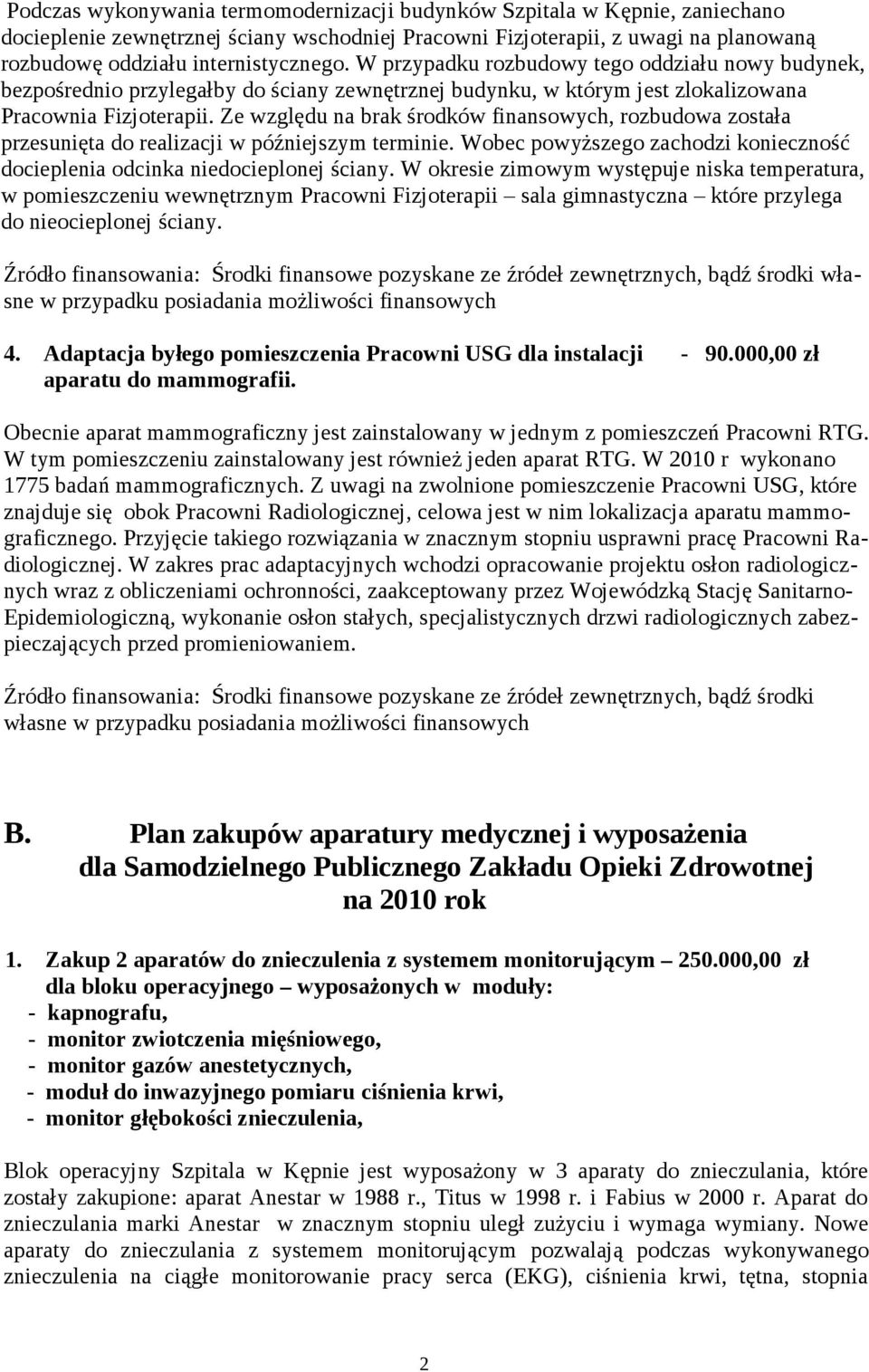 Podczas wykonywania termomodernizacji budynków Szpitala w Kępnie, zaniechano docieplenie zewnętrznej ściany wschodniej Pracowni Fizjoterapii, z uwagi na planowaną rozbudowę oddziału internistycznego. W przypadku rozbudowy tego oddziału nowy budynek, bezpośrednio przylegałby do ściany zewnętrznej budynku, w którym jest zlokalizowana Pracownia Fizjoterapii. Ze względu na brak środków finansowych, rozbudowa została przesunięta do realizacji w późniejszym terminie. Wobec powyższego zachodzi konieczność docieplenia odcinka niedocieplonej ściany. W okresie zimowym występuje niska temperatura, w pomieszczeniu wewnętrznym Pracowni Fizjoterapii – sala gimnastyczna – które przylega do nieocieplonej ściany.

Źródło finansowania: Środki finansowe pozyskane ze źródeł zewnętrznych, bądź środki własne w przypadku posiadania możliwości finansowych

4. Adaptacja byłego pomieszczenia Pracowni USG dla instalacji aparatu do mammografii. - 90.000,00 zł

Obecnie aparat mammograficzny jest zainstalowany w jednym z pomieszczeń Pracowni RTG. W tym pomieszczeniu zainstalowany jest również jeden aparat RTG. W 2010 r wykonano 1775 badań mammograficznych. Z uwagi na zwolnione pomieszczenie Pracowni USG, które znajduje się obok Pracowni Radiologicznej, celowa jest w nim lokalizacja aparatu mammograficznego. Przyjęcie takiego rozwiązania w znacznym stopniu usprawni pracę Pracowni Radiologicznej. W zakres prac adaptacyjnych wchodzi opracowanie projektu osłon radiologicznych wraz z obliczeniami ochronności, zaakceptowany przez Wojewódzką Stację Sanitarno-Epidemiologiczną, wykonanie osłon stałych, specjalistycznych drzwi radiologicznych zabezpieczających przed promieniowaniem.

Źródło finansowania: Środki finansowe pozyskane ze źródeł zewnętrznych, bądź środki własne w przypadku posiadania możliwości finansowych

B. Plan zakupów aparatury medycznej i wyposażenia dla Samodzielnego Publicznego Zakładu Opieki Zdrowotnej na 2010 rok

1. Zakup 2 aparatów do znieczulenia z systemem monitorującym – 250.000,00 zł dla bloku operacyjnego – wyposażonych w moduły:
- kapnografu,
- monitor zwiotczenia mięśniowego,
- monitor gazów anestetycznych,
- moduł do inwazyjnego pomiaru ciśnienia krwi,
- monitor głębokości znieczulenia,

Blok operacyjny Szpitala w Kępnie jest wyposażony w 3 aparaty do znieczulania, które zostały zakupione: aparat Anestar w 1988 r., Titus w 1998 r. i Fabius w 2000 r. Aparat do znieczulania marki Anestar w znacznym stopniu uległ zużyciu i wymaga wymiany. Nowe aparaty do znieczulania z systemem monitorującym pozwalają podczas wykonywanego znieczulenia na ciągłe monitorowanie pracy serca (EKG), ciśnienia krwi, tętna, stopnia

2